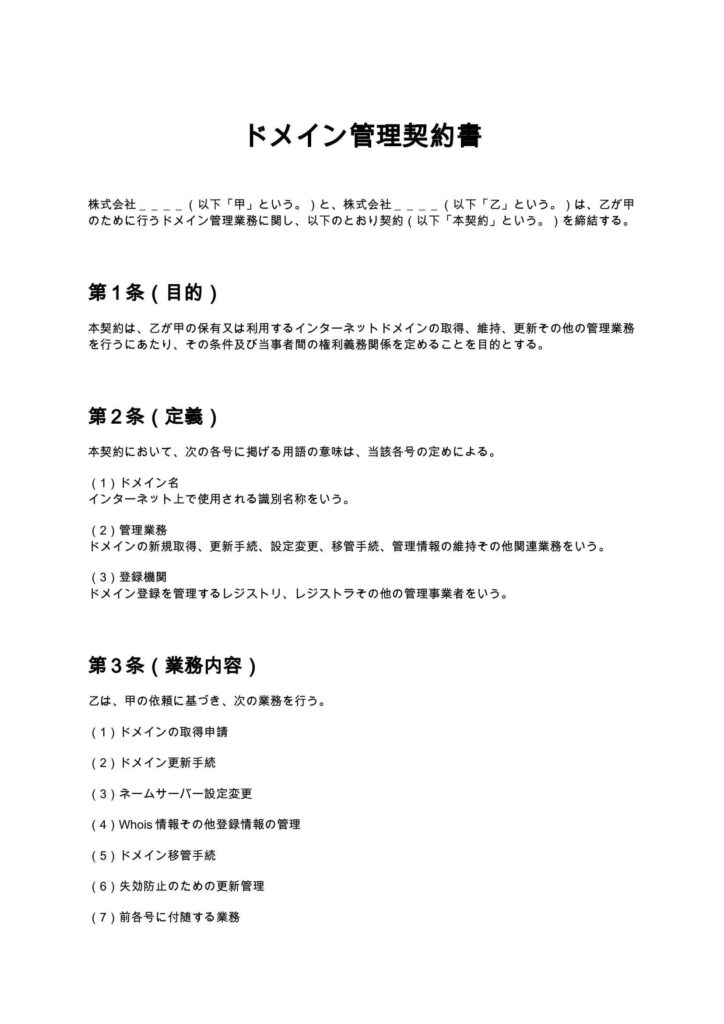 ドメイン管理契約書

株式会社＿＿＿＿（以下「甲」という。）と、株式会社＿＿＿＿（以下「乙」という。）は、乙が甲のために行うドメイン管理業務に関し、以下のとおり契約（以下「本契約」という。）を締結する。

第1条（目的）

本契約は、乙が甲の保有又は利用するインターネットドメインの取得、維持、更新その他の管理業務を行うにあたり、その条件及び当事者間の権利義務関係を定めることを目的とする。

第2条（定義）

本契約において、次の各号に掲げる用語の意味は、当該各号の定めによる。

（1）ドメイン名
インターネット上で使用される識別名称をいう。

（2）管理業務
ドメインの新規取得、更新手続、設定変更、移管手続、管理情報の維持その他関連業務をいう。

（3）登録機関
ドメイン登録を管理するレジストリ、レジストラその他の管理事業者をいう。

第3条（業務内容）

乙は、甲の依頼に基づき、次の業務を行う。

（1）ドメインの取得申請

（2）ドメイン更新手続

（3）ネームサーバー設定変更

（4）Whois情報その他登録情報の管理

（5）ドメイン移管手続

（6）失効防止のための更新管理

（7）前各号に付随する業務